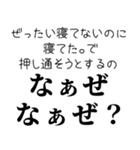 ぜったい寝てないのに
寝てた。で
押し通そうとするの
なぁぜ
なぁぜ？